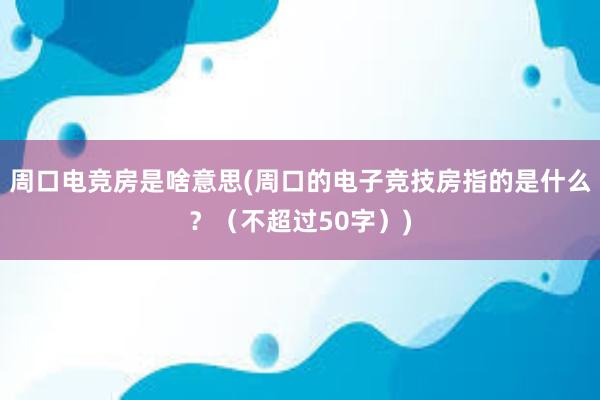 周口电竞房是啥意思(周口的电子竞技房指的是什么？（不超过50字）)